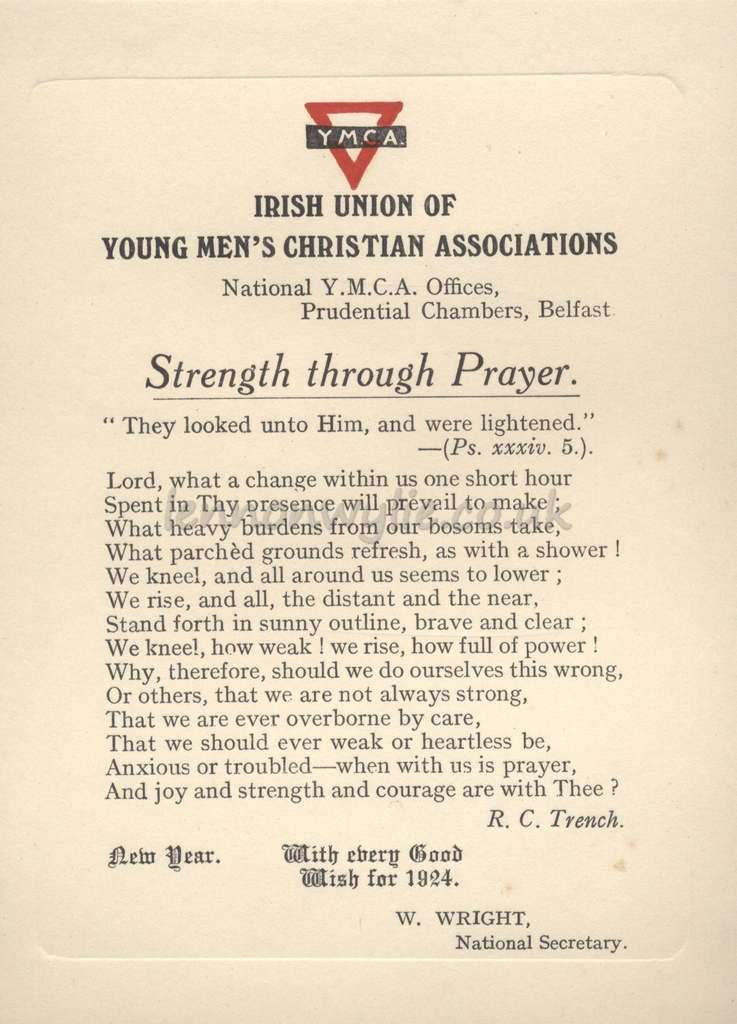 Y.M.C.A.

IRISH UNION OF
YOUNG MEN'S CHRISTIAN ASSOCIATIONS

National Y.M.C.A. Offices,
Prudential Chambers, Belfast

Strength through Prayer.

" They looked unto Him, and were lightened."
—(Ps. xxxiv. 5.).

Lord, what a change within us one short hour
Spent in Thy presence will prevail to make ;
What heavy burdens from our bosoms take,
What parchèd grounds refresh, as with a shower !
We kneel, and all around us seems to lower ;
We rise, and all, the distant and the near,
Stand forth in sunny outline, brave and clear ;
We kneel, how weak ! we rise, how full of power !
Why, therefore, should we do ourselves this wrong,
Or others, that we are not always strong,
That we are ever overborne by care,
That we should ever weak or heartless be,
Anxious or troubled—when with us is prayer,
And joy and strength and courage are with Thee ?
R. C. Trench.

New Year. With every Good Wish for 1924.

W. WRIGHT,
National Secretary.